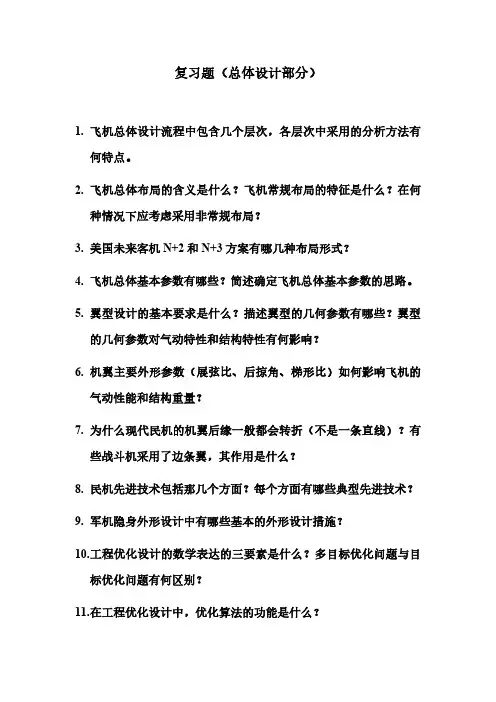 复习题（总体设计部分）

1. 飞机总体设计流程中包含几个层次，各层次中采用的分析方法有何特点。

2. 飞机总体布局的含义是什么？飞机常规布局的特征是什么？在何种情况下应考虑采用非常规布局？

3. 美国未来客机 N+2 和 N+3 方案有哪几种布局形式？

4. 飞机总体基本参数有哪些？简述确定飞机总体基本参数的思路。

5. 翼型设计的基本要求是什么？描述翼型的几何参数有哪些？翼型的几何参数对气动特性和结构特性有何影响？

6. 机翼主要外形参数（展弦比、后掠角、梯形比）如何影响飞机的气动性能和结构重量？

7. 为什么现代民机的机翼后缘一般都会转折（不是一条直线）？有些战斗机采用了边条翼，其作用是什么？

8. 民机先进技术包括那几个方面？每个方面有哪些典型先进技术？

9. 军机隐身外形设计中有哪些基本的外形设计措施？

10.工程优化设计的数学表达的三要素是什么？多目标优化问题与目标优化问题有何区别？

11.在工程优化设计中，优化算法的功能是什么？